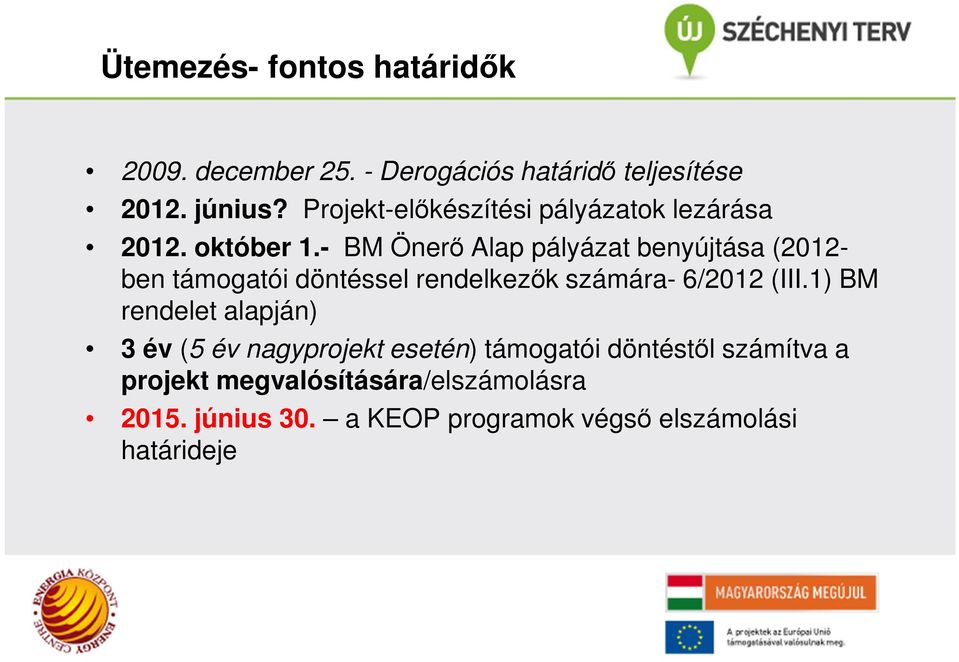 Ütemezés- fontos határidők

ÚJ SZÉCHENYI TERV

• 2009. december 25. - Derogációs határidő teljesítése
• 2012. június? Projekt-előkészítési pályázatok lezárása
• 2012. október 1.- BM Önerő Alap pályázat benyújtása (2012-ben támogatói döntéssel rendelkezők számára- 6/2012 (III.1) BM rendelet alapján)
• 3 év (5 év nagyprojekt esetén) támogatói döntéstől számítva a projekt megvalósítására/elszámolásra
• 2015. június 30. – a KEOP programok végső elszámolási határideje

ENERGIA KÖZPONT ENERGY CENTRE

MAGYARORSZÁG MEGÚJUL

A projektek az Európai Unió támogatásával valósulnak meg.